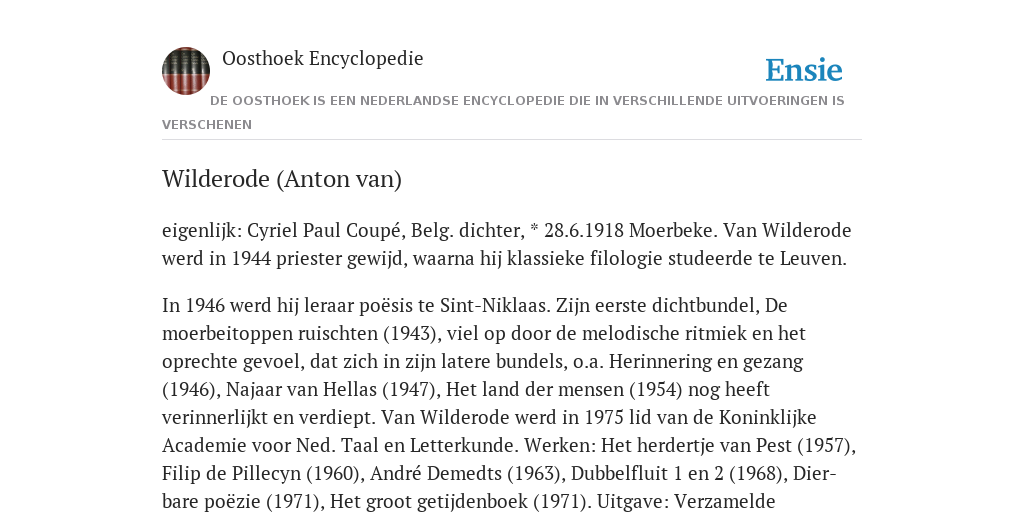 Oosthoek Encyclopedie

Ensie

DE OOSTHOEK IS EEN NEDERLANDSE ENCYCLOPEDIE DIE IN VERSCHILLENDE UITVOERINGEN IS VERSCHENEN

Wilderode (Anton van)

eigenlijk: Cyriel Paul Coupé, Belg. dichter, * 28.6.1918 Moerbeke. Van Wilderode werd in 1944 priester gewijd, waarna hij klassieke filologie studeerde te Leuven.

In 1946 werd hij leraar poësis te Sint-Niklaas. Zijn eerste dichtbundel, De moerbeitoppen ruischten (1943), viel op door de melodische ritmiek en het oprechte gevoel, dat zich in zijn latere bundels, o.a. Herinnering en gezang (1946), Najaar van Hellas (1947), Het land der mensen (1954) nog heeft verinnerlijkt en verdiept. Van Wilderode werd in 1975 lid van de Koninklijke Academie voor Ned. Taal en Letterkunde. Werken: Het herdertje van Pest (1957), Filip de Pillecyn (1960), André Demedts (1963), Dubbelfluit 1 en 2 (1968), Dierbare poëzie (1971), Het groot getijdenboek (1971). Uitgave: Verzamelde